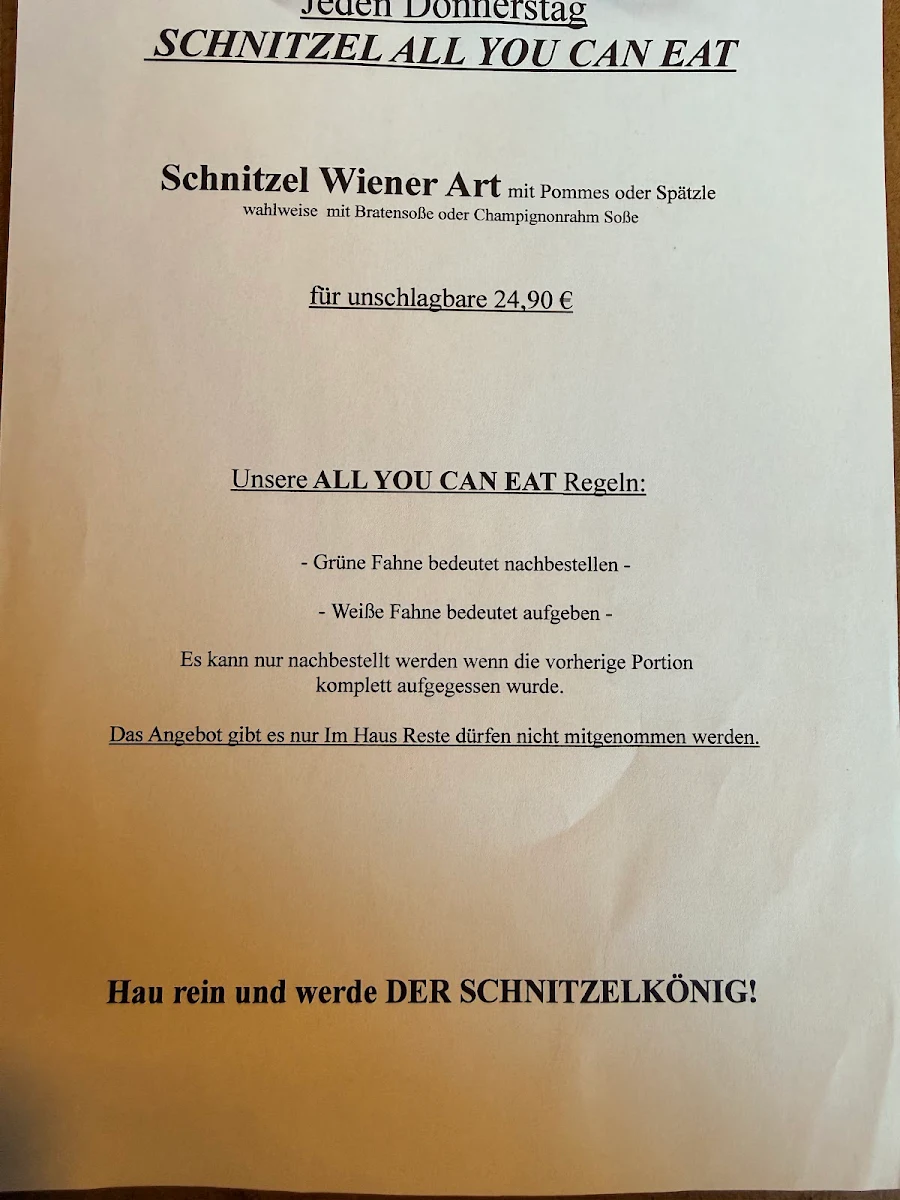 Jeden Donnerstag
SCHNITZEL ALL YOU CAN EAT

Schnitzel Wiener Art mit Pommes oder Spätzle
wahlweise mit Bratensoße oder Champignonrahm Soße

für unschlagbare 24,90 €

Unsere ALL YOU CAN EAT Regeln:

- Grüne Fahne bedeutet nachbestellen -

- Weiße Fahne bedeutet aufgeben -

Es kann nur nachbestellt werden wenn die vorherige Portion komplett aufgegessen wurde.

Das Angebot gibt es nur Im Haus Reste dürfen nicht mitgenommen werden.

Hau rein und werde DER SCHNITZELKÖNIG!